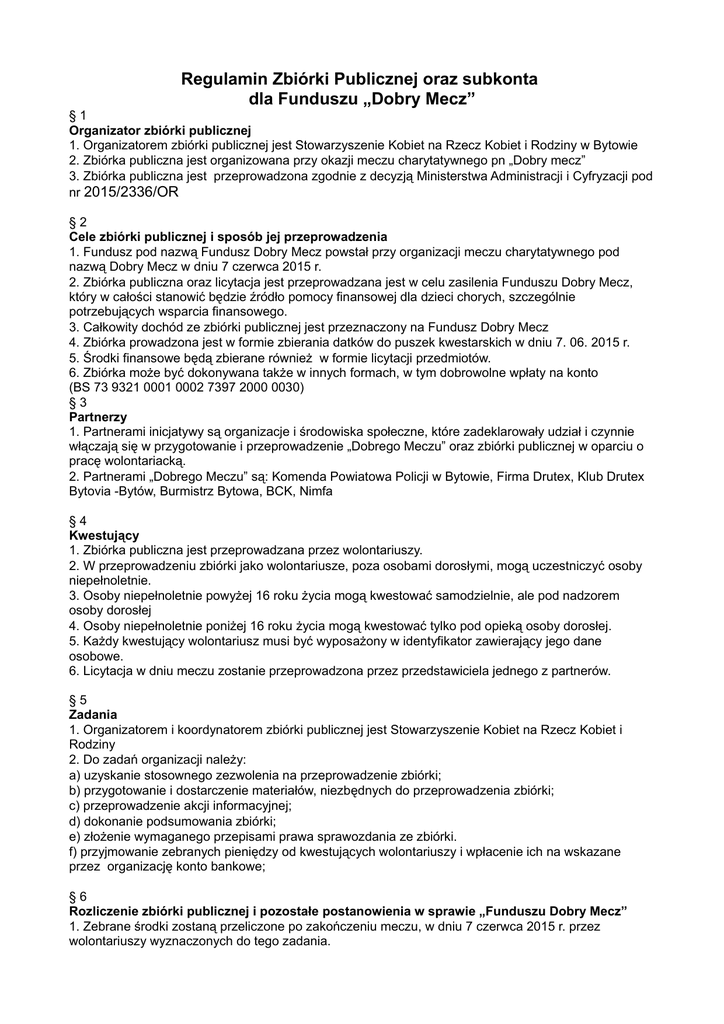 Regulamin Zbiórki Publicznej oraz subkonta
dla Funduszu „Dobry Mecz”

§ 1
Organizator zbiórki publicznej
1. Organizatorem zbiórki publicznej jest Stowarzyszenie Kobiet na Rzecz Kobiet i Rodziny w Bytowie
2. Zbiórka publiczna jest organizowana przy okazji meczu charytatywnego pn „Dobry mecz”
3. Zbiórka publiczna jest przeprowadzona zgodnie z decyzją Ministerstwa Administracji i Cyfryzacji pod nr 2015/2336/OR

§ 2
Cele zbiórki publicznej i sposób jej przeprowadzenia
1. Fundusz pod nazwą Fundusz Dobry Mecz powstał przy organizacji meczu charytatywnego pod nazwą Dobry Mecz w dniu 7 czerwca 2015 r.
2. Zbiórka publiczna oraz licytacja jest przeprowadzana jest w celu zasilenia Funduszu Dobry Mecz, który w całości stanowić będzie źródło pomocy finansowej dla dzieci chorych, szczególnie potrzebujących wsparcia finansowego.
3. Całkowity dochód ze zbiórki publicznej jest przeznaczony na Fundusz Dobry Mecz
4. Zbiórka prowadzona jest w formie zbierania datków do puszek kwestarskich w dniu 7. 06. 2015 r.
5. Środki finansowe będą zbierane również w formie licytacji przedmiotów.
6. Zbiórka może być dokonywana także w innych formach, w tym dobrowolne wpłaty na konto (BS 73 9321 0001 0002 7397 2000 0030)
§ 3
Partnerzy
1. Partnerami inicjatywy są organizacje i środowiska społeczne, które zadeklarowały udział i czynnie włączają się w przygotowanie i przeprowadzenie „Dobrego Meczu” oraz zbiórki publicznej w oparciu o pracę wolontariacką.
2. Partnerami „Dobrego Meczu” są: Komenda Powiatowa Policji w Bytowie, Firma Drutex, Klub Drutex Bytovia -Bytów, Burmistrz Bytowa, BCK, Nimfa

§ 4
Kwestujący
1. Zbiórka publiczna jest przeprowadzana przez wolontariuszy.
2. W przeprowadzeniu zbiórki jako wolontariusze, poza osobami dorosłymi, mogą uczestniczyć osoby niepełnoletnie.
3. Osoby niepełnoletnie powyżej 16 roku życia mogą kwestować samodzielnie, ale pod nadzorem osoby dorosłej
4. Osoby niepełnoletnie poniżej 16 roku życia mogą kwestować tylko pod opieką osoby dorosłej.
5. Każdy kwestujący wolontariusz musi być wyposażony w identyfikator zawierający jego dane osobowe.
6. Licytacja w dniu meczu zostanie przeprowadzona przez przedstawiciela jednego z partnerów.

§ 5
Zadania
1. Organizatorem i koordynatorem zbiórki publicznej jest Stowarzyszenie Kobiet na Rzecz Kobiet i Rodziny
2. Do zadań organizacji należy:
a) uzyskanie stosownego zezwolenia na przeprowadzenie zbiórki;
b) przygotowanie i dostarczenie materiałów, niezbędnych do przeprowadzenia zbiórki;
c) przeprowadzenie akcji informacyjnej;
d) dokonanie podsumowania zbiórki;
e) złożenie wymaganego przepisami prawa sprawozdania ze zbiórki.
f) przyjmowanie zebranych pieniędzy od kwestujących wolontariuszy i wpłacenie ich na wskazane przez organizację konto bankowe;

§ 6
Rozliczenie zbiórki publicznej i pozostałe postanowienia w sprawie „Funduszu Dobry Mecz”
1. Zebrane środki zostaną przeliczone po zakończeniu meczu, w dniu 7 czerwca 2015 r. przez wolontariuszy wyznaczonych do tego zadania.